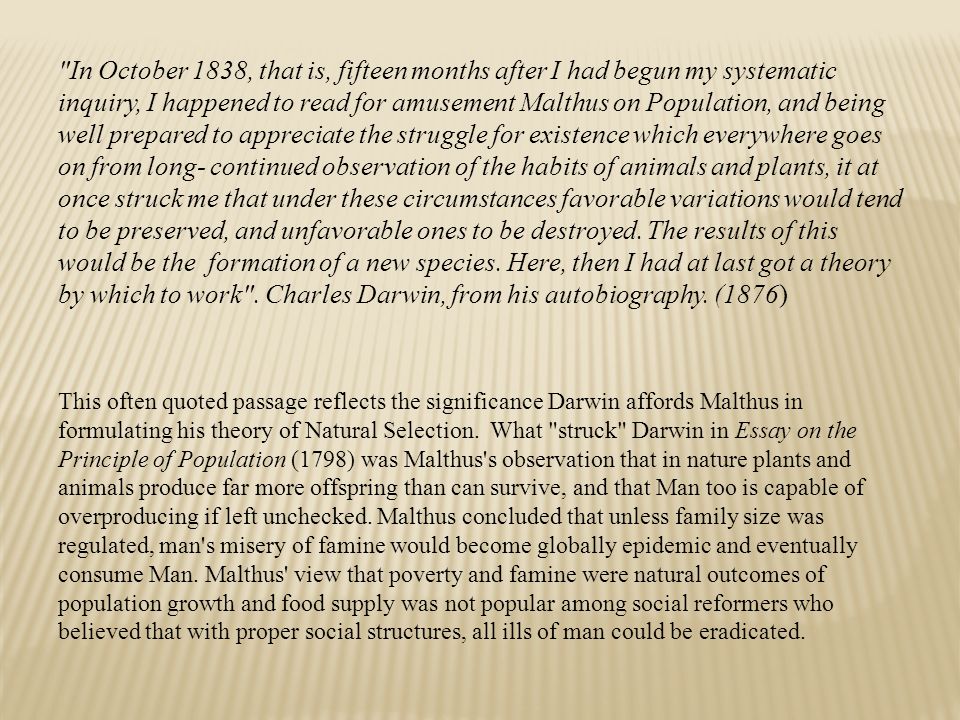 "In October 1838, that is, fifteen months after I had begun my systematic inquiry, I happened to read for amusement Malthus on Population, and being well prepared to appreciate the struggle for existence which everywhere goes on from long- continued observation of the habits of animals and plants, it at once struck me that under these circumstances favorable variations would tend to be preserved, and unfavorable ones to be destroyed. The results of this would be the formation of a new species. Here, then I had at last got a theory by which to work". Charles Darwin, from his autobiography. (1876)

This often quoted passage reflects the significance Darwin affords Malthus in formulating his theory of Natural Selection. What "struck" Darwin in Essay on the Principle of Population (1798) was Malthus's observation that in nature plants and animals produce far more offspring than can survive, and that Man too is capable of overproducing if left unchecked. Malthus concluded that unless family size was regulated, man's misery of famine would become globally epidemic and eventually consume Man. Malthus' view that poverty and famine were natural outcomes of population growth and food supply was not popular among social reformers who believed that with proper social structures, all ills of man could be eradicated.